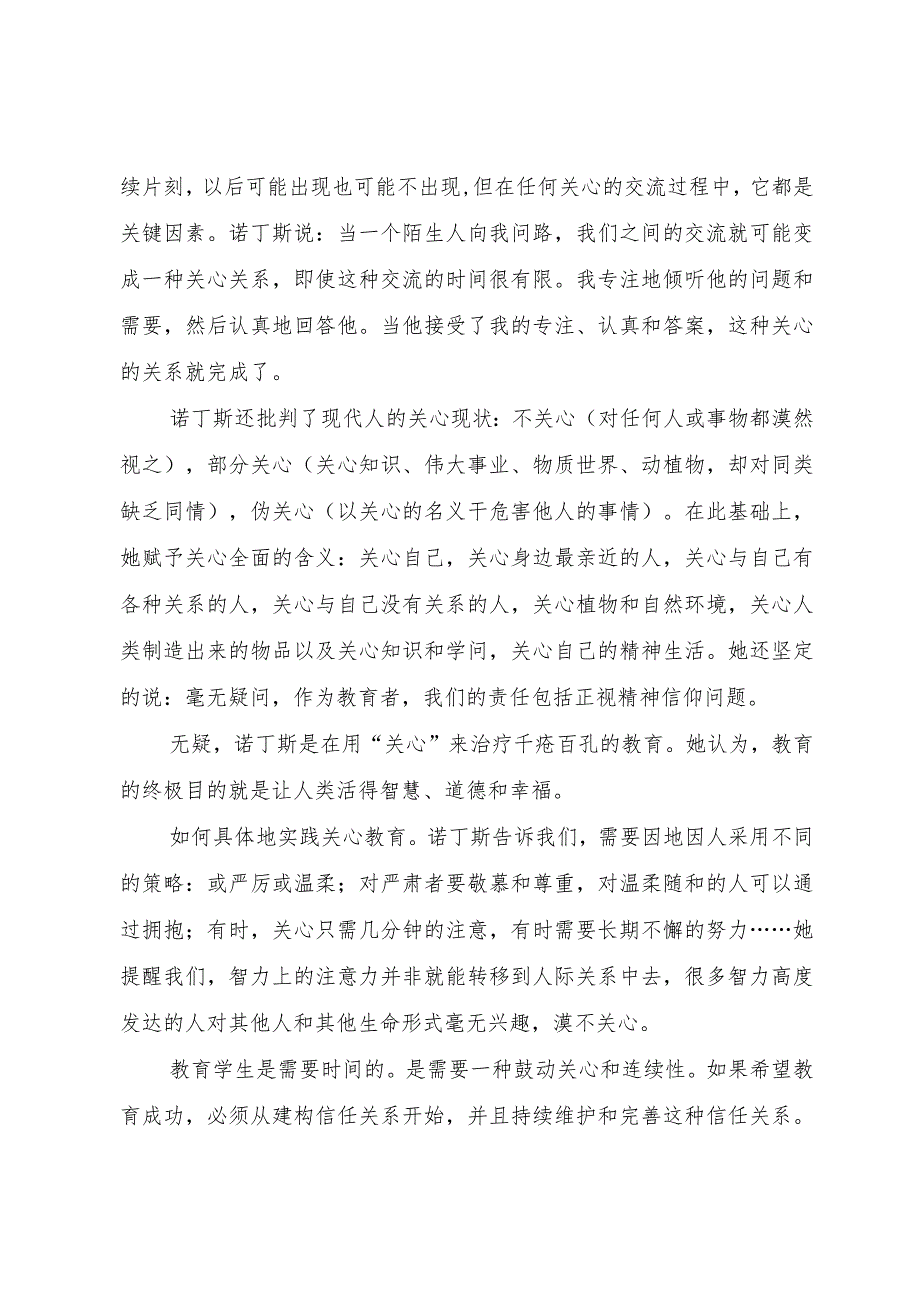 续片刻，以后可能出现也可能不出现,但在任何关心的交流过程中，它都是关键因素。诺丁斯说：当一个陌生人向我问路，我们之间的交流就可能变成一种关心关系，即使这种交流的时间很有限。我专注地倾听他的问题和需要，然后认真地回答他。当他接受了我的专注、认真和答案，这种关心的关系就完成了。

诺丁斯还批判了现代人的关心现状：不关心（对任何人或事物都漠然视之），部分关心（关心知识、伟大事业、物质世界、动植物，却对同类缺乏同情），伪关心（以关心的名义干危害他人的事情）。在此基础上，她赋予关心全面的含义：关心自己，关心身边最亲近的人，关心与自己有各种关系的人，关心与自己没有关系的人，关心植物和自然环境，关心人类制造出来的物品以及关心知识和学问，关心自己的精神生活。她还坚定的说：毫无疑问，作为教育者，我们的责任包括正视精神信仰问题。

无疑，诺丁斯是在用“关心”来治疗千疮百孔的教育。她认为，教育的终极目的就是让人类活得智慧、道德和幸福。

如何具体地实践关心教育。诺丁斯告诉我们，需要因地因人采用不同的策略：或严厉或温柔；对严肃者要敬慕和尊重，对温柔随和的人可以通过拥抱；有时，关心只需几分钟的注意，有时需要长期不懈的努力……她提醒我们，智力上的注意力并非就能转移到人际关系中去，很多智力高度发达的人对其他人和其他生命形式毫无兴趣，漠不关心。

教育学生是需要时间的。是需要一种鼓动关心和连续性。如果希望教育成功，必须从建构信任关系开始，并且持续维护和完善这种信任关系。